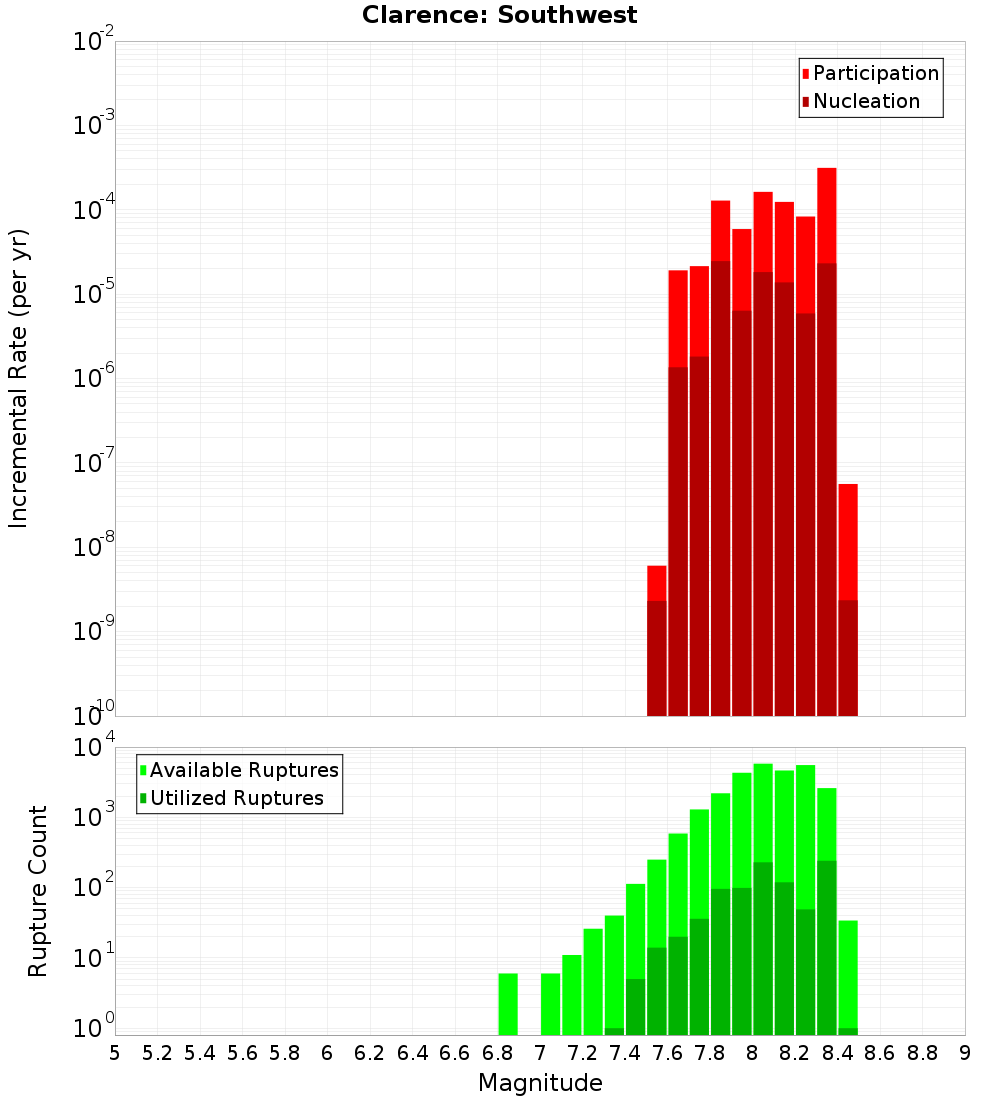 Clarence: Southwest

Participation
Nucleation

Incremental Rate (per yr)

$10^{-2}$
$10^{-3}$
$10^{-4}$
$10^{-5}$
$10^{-6}$
$10^{-7}$
$10^{-8}$
$10^{-9}$
$10^{-10}$

Available Ruptures
Utilized Ruptures

Rupture Count

$10^{4}$
$10^{3}$
$10^{2}$
$10^{1}$
$10^{0}$

5 5.2 5.4 5.6 5.8 6 6.2 6.4 6.6 6.8 7 7.2 7.4 7.6 7.8 8 8.2 8.4 8.6 8.8 9

Magnitude